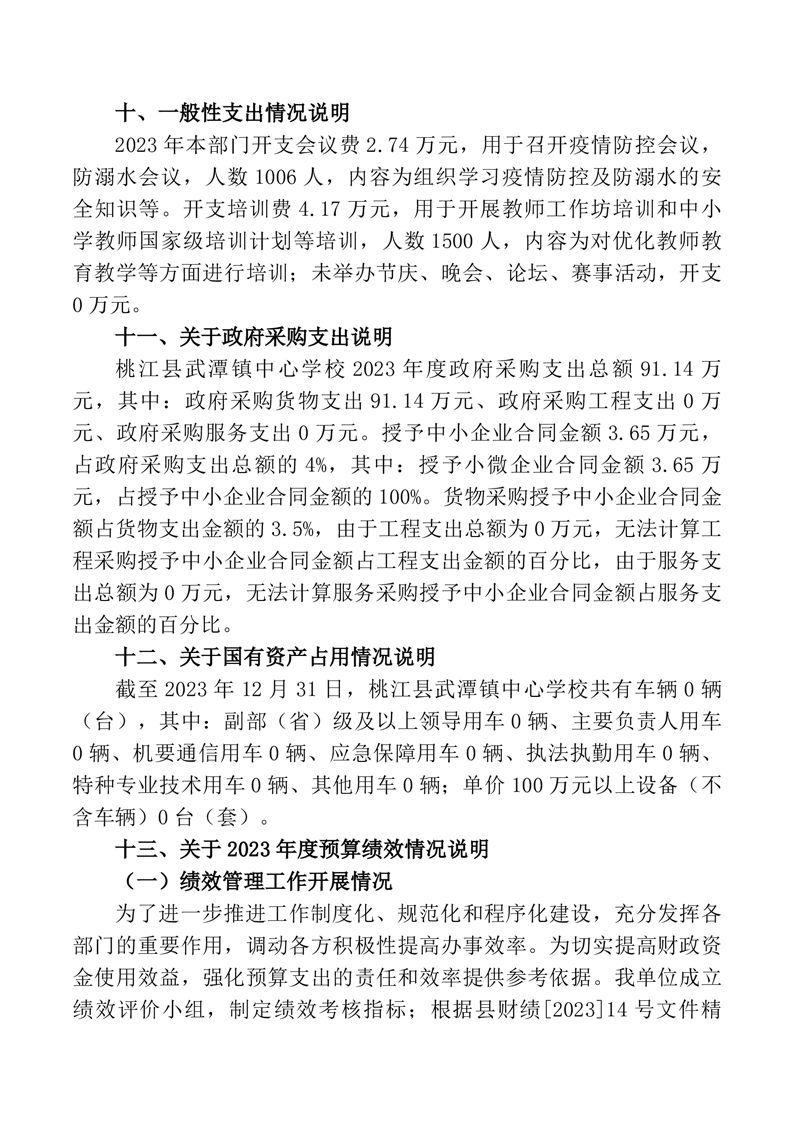 十、一般性支出情况说明

2023 年本部门开支会议费 2.74 万元，用于召开疫情防控会议，防溺水会议，人数 1006 人，内容为组织学习疫情防控及防溺水的安全知识等。开支培训费 4.17 万元，用于开展教师工作坊培训和中小学教师国家级培训计划等培训，人数 1500 人，内容为对优化教师教育教学等方面进行培训；未举办节庆、晚会、论坛、赛事活动，开支 0 万元。

十一、关于政府采购支出说明

桃江县武潭镇中心学校 2023 年度政府采购支出总额 91.14 万元，其中：政府采购货物支出 91.14 万元、政府采购工程支出 0 万元、政府采购服务支出 0 万元。授予中小企业合同金额 3.65 万元，占政府采购支出总额的 4%，其中：授予小微企业合同金额 3.65 万元，占授予中小企业合同金额的 100%。货物采购授予中小企业合同金额占货物支出金额的 3.5%，由于工程支出总额为 0 万元，无法计算工程采购授予中小企业合同金额占工程支出金额的百分比，由于服务支出总额为 0 万元，无法计算服务采购授予中小企业合同金额占服务支出金额的百分比。

十二、关于国有资产占用情况说明

截至 2023 年 12 月 31 日，桃江县武潭镇中心学校共有车辆 0 辆（台），其中：副部（省）级及以上领导用车 0 辆、主要负责人用车 0 辆、机要通信用车 0 辆、应急保障用车 0 辆、执法执勤用车 0 辆、特种专业技术用车 0 辆、其他用车 0 辆；单价 100 万元以上设备（不含车辆）0 台（套）。

十三、关于 2023 年度预算绩效情况说明

（一）绩效管理工作开展情况

为了进一步推进工作制度化、规范化和程序化建设，充分发挥各部门的重要作用，调动各方积极性提高办事效率。为切实提高财政资金使用效益，强化预算支出的责任和效率提供参考依据。我单位成立绩效评价小组，制定绩效考核指标；根据县财绩[2023]14 号文件精